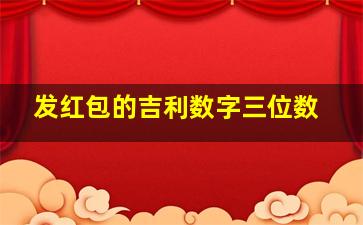 发红包的吉利数字三位数